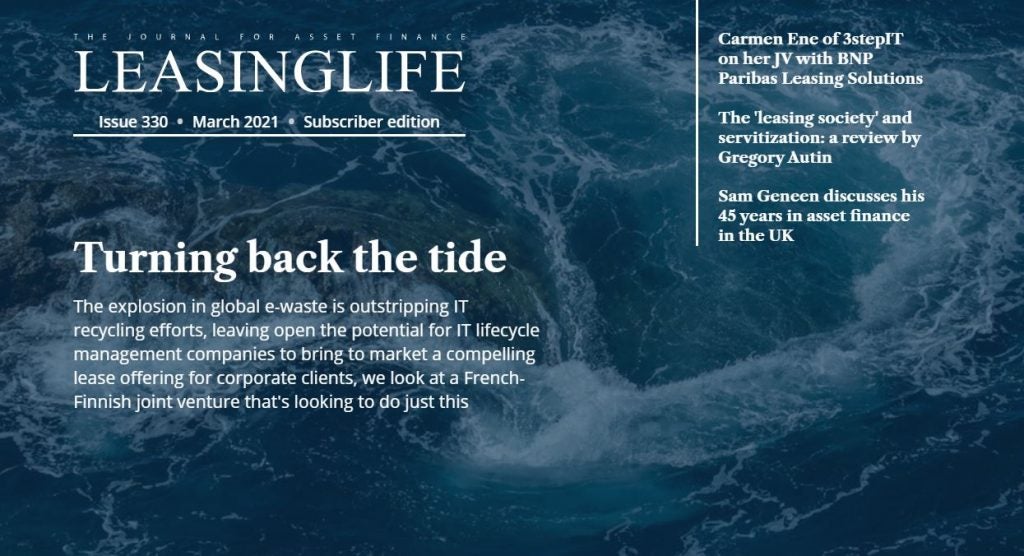 THE JOURNAL FOR ASSET FINANCE
LEASINGLIFE

Issue 330 • March 2021 • Subscriber edition

Turning back the tide

The explosion in global e-waste is outstripping IT recycling efforts, leaving open the potential for IT lifecycle management companies to bring to market a compelling lease offering for corporate clients, we look at a French-Finnish joint venture that's looking to do just this

Carmen Ene of 3stepIT on her JV with BNP Paribas Leasing Solutions

The 'leasing society' and servitization: a review by Gregory Autin

Sam Geneen discusses his 45 years in asset finance in the UK